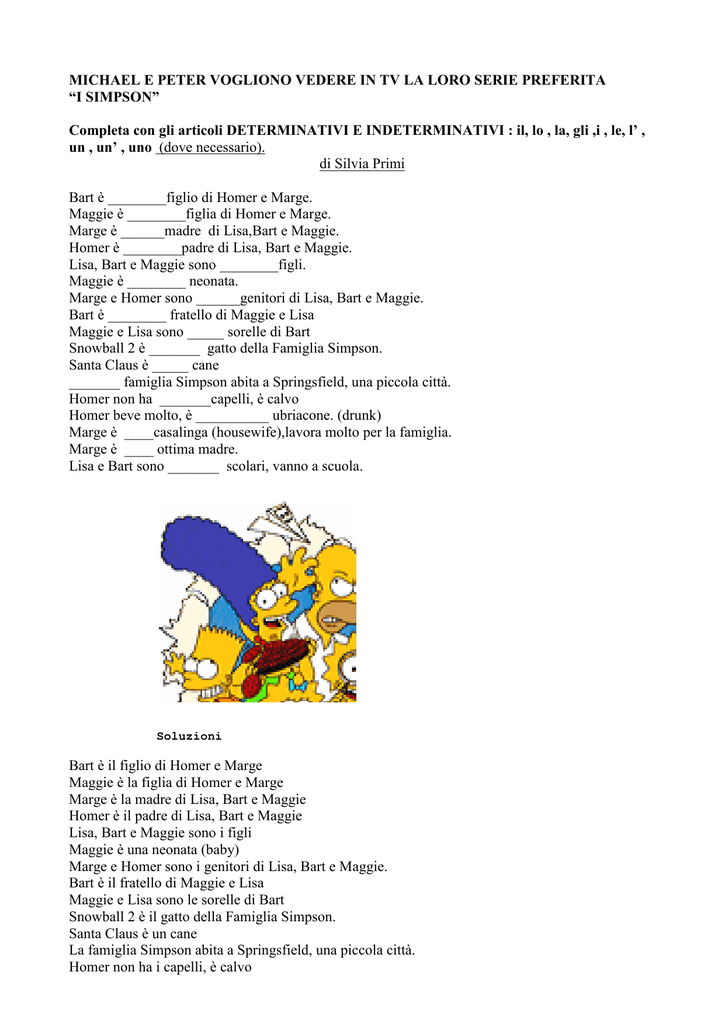 MICHAEL E PETER VOGLIONO VEDERE IN TV LA LORO SERIE PREFERITA “I SIMPSON”

Completa con gli articoli DETERMINATIVI E INDETERMINATIVI : il, lo , la, gli ,i , le, l’ , un , un’ , uno (dove necessario).
di Silvia Primi

Bart è ________figlio di Homer e Marge.
Maggie è ________figlia di Homer e Marge.
Marge è ______madre di Lisa,Bart e Maggie.
Homer è ________padre di Lisa, Bart e Maggie.
Lisa, Bart e Maggie sono ________figli.
Maggie è ________ neonata.
Marge e Homer sono ______genitori di Lisa, Bart e Maggie.
Bart è ________ fratello di Maggie e Lisa
Maggie e Lisa sono _____ sorelle di Bart
Snowball 2 è _______ gatto della Famiglia Simpson.
Santa Claus è _____ cane
_______ famiglia Simpson abita a Springsfield, una piccola città.
Homer non ha _______capelli, è calvo
Homer beve molto, è __________ ubriacone. (drunk)
Marge è ____casalinga (housewife),lavora molto per la famiglia.
Marge è ____ ottima madre.
Lisa e Bart sono _______ scolari, vanno a scuola.

Soluzioni

Bart è il figlio di Homer e Marge
Maggie è la figlia di Homer e Marge
Marge è la madre di Lisa, Bart e Maggie
Homer è il padre di Lisa, Bart e Maggie
Lisa, Bart e Maggie sono i figli
Maggie è una neonata (baby)
Marge e Homer sono i genitori di Lisa, Bart e Maggie.
Bart è il fratello di Maggie e Lisa
Maggie e Lisa sono le sorelle di Bart
Snowball 2 è il gatto della Famiglia Simpson.
Santa Claus è un cane
La famiglia Simpson abita a Springsfield, una piccola città.
Homer non ha i capelli, è calvo